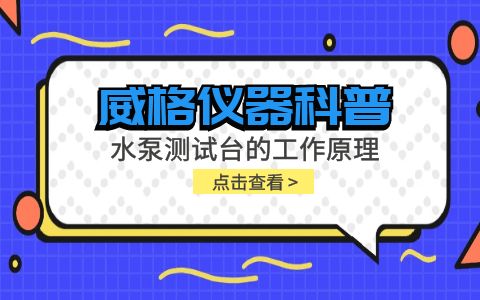 威格仪器科普

水泵测试台的工作原理

点击查看 >